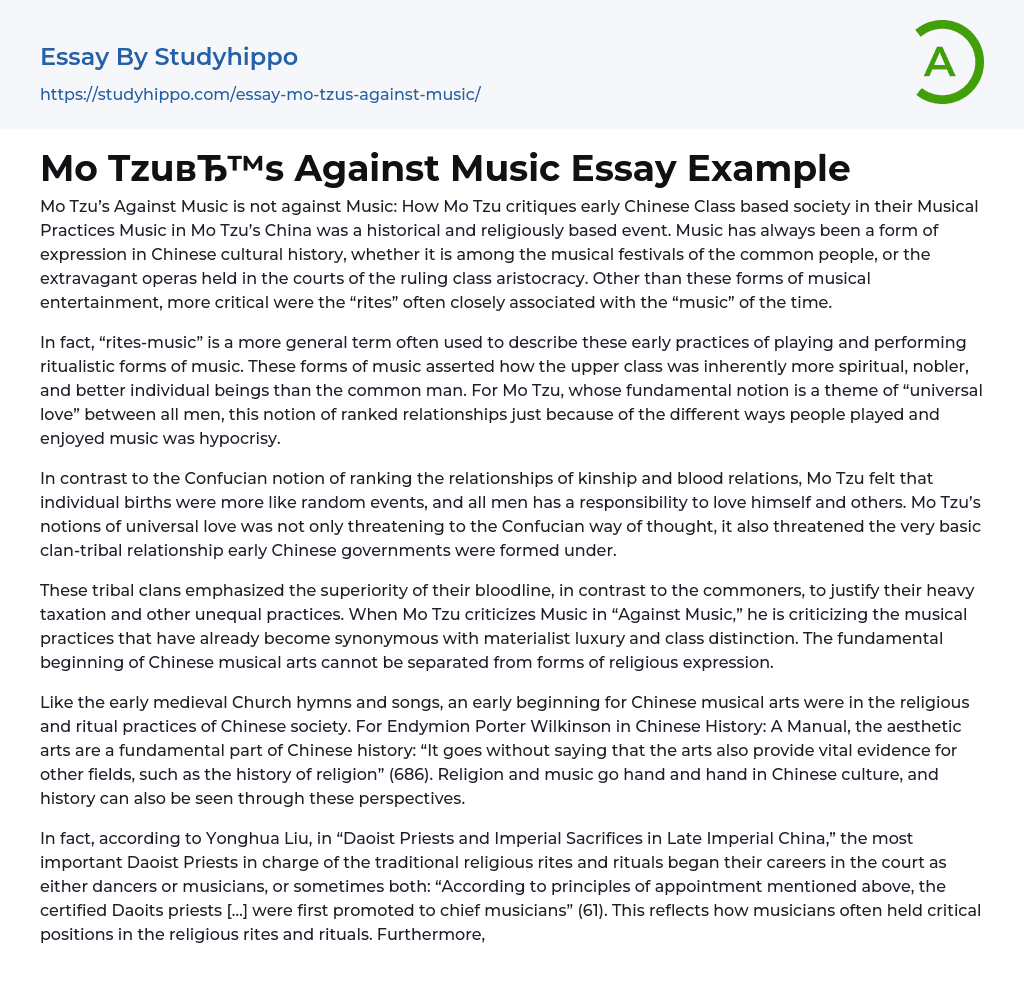 Essay By Studyhippo
https://studyhippo.com/essay-mo-tzus-against-music/

A

Mo TzuвЂ™s Against Music Essay Example

Mo Tzu’s Against Music is not against Music: How Mo Tzu critiques early Chinese Class based society in their Musical Practices Music in Mo Tzu’s China was a historical and religiously based event. Music has always been a form of expression in Chinese cultural history, whether it is among the musical festivals of the common people, or the extravagant operas held in the courts of the ruling class aristocracy. Other than these forms of musical entertainment, more critical were the “rites” often closely associated with the “music” of the time.

In fact, “rites-music” is a more general term often used to describe these early practices of playing and performing ritualistic forms of music. These forms of music asserted how the upper class was inherently more spiritual, nobler, and better individual beings than the common man. For Mo Tzu, whose fundamental notion is a theme of “universal love” between all men, this notion of ranked relationships just because of the different ways people played and enjoyed music was hypocrisy.

In contrast to the Confucian notion of ranking the relationships of kinship and blood relations, Mo Tzu felt that individual births were more like random events, and all men has a responsibility to love himself and others. Mo Tzu’s notions of universal love was not only threatening to the Confucian way of thought, it also threatened the very basic clan-tribal relationship early Chinese governments were formed under.

These tribal clans emphasized the superiority of their bloodline, in contrast to the commoners, to justify their heavy taxation and other unequal practices. When Mo Tzu criticizes Music in “Against Music,” he is criticizing the musical practices that have already become synonymous with materialist luxury and class distinction. The fundamental beginning of Chinese musical arts cannot be separated from forms of religious expression.

Like the early medieval Church hymns and songs, an early beginning for Chinese musical arts were in the religious and ritual practices of Chinese society. For Endymion Porter Wilkinson in Chinese History: A Manual, the aesthetic arts are a fundamental part of Chinese history: “It goes without saying that the arts also provide vital evidence for other fields, such as the history of religion” (686). Religion and music go hand and hand in Chinese culture, and history can also be seen through these perspectives.

In fact, according to Yonghua Liu, in “Daoist Priests and Imperial Sacrifices in Late Imperial China,” the most important Daoist Priests in charge of the traditional religious rites and rituals began their careers in the court as either dancers or musicians, or sometimes both: “According to principles of appointment mentioned above, the certified Daoits priests [...] were first promoted to chief musicians” (61). This reflects how musicians often held critical positions in the religious rites and rituals. Furthermore,